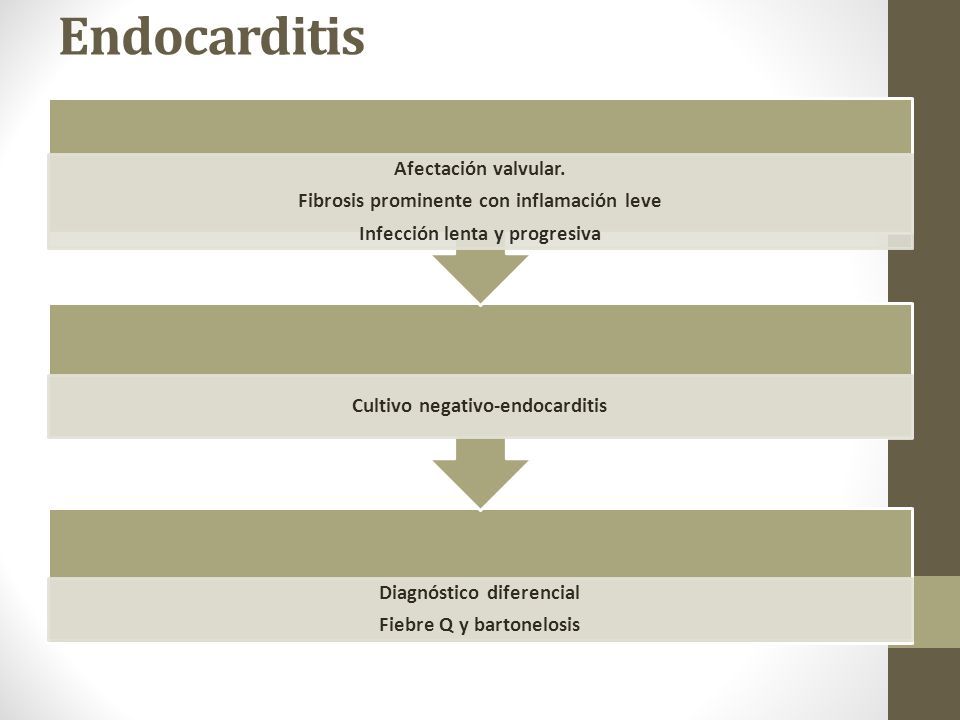 Endocarditis

Afectación valvular.

Fibrosis prominente con inflamación leve

Infección lenta y progresiva

Cultivo negativo-endocarditis

Diagnóstico diferencial

Fiebre Q y bartonelosis